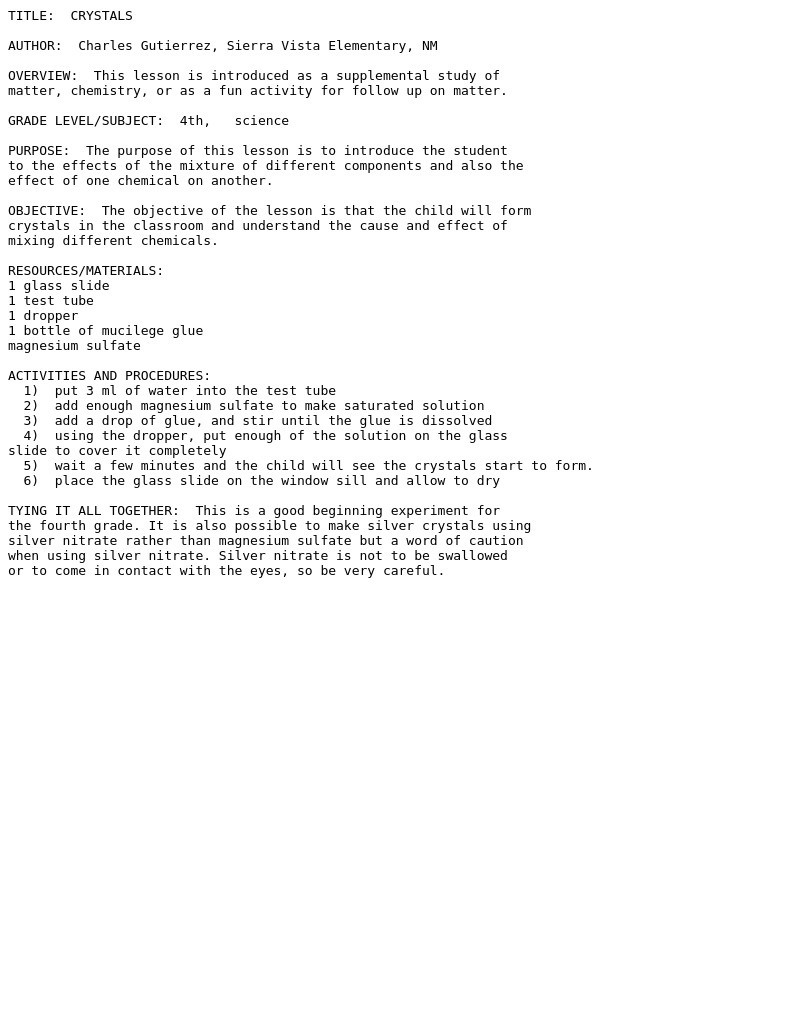 TITLE: CRYSTALS

AUTHOR: Charles Gutierrez, Sierra Vista Elementary, NM

OVERVIEW: This lesson is introduced as a supplemental study of matter, chemistry, or as a fun activity for follow up on matter.

GRADE LEVEL/SUBJECT: 4th, science

PURPOSE: The purpose of this lesson is to introduce the student to the effects of the mixture of different components and also the effect of one chemical on another.

OBJECTIVE: The objective of the lesson is that the child will form crystals in the classroom and understand the cause and effect of mixing different chemicals.

RESOURCES/MATERIALS:
1 glass slide
1 test tube
1 dropper
1 bottle of mucilege glue
magnesium sulfate

ACTIVITIES AND PROCEDURES:
1) put 3 ml of water into the test tube
2) add enough magnesium sulfate to make saturated solution
3) add a drop of glue, and stir until the glue is dissolved
4) using the dropper, put enough of the solution on the glass slide to cover it completely
5) wait a few minutes and the child will see the crystals start to form.
6) place the glass slide on the window sill and allow to dry

TYING IT ALL TOGETHER: This is a good beginning experiment for the fourth grade. It is also possible to make silver crystals using silver nitrate rather than magnesium sulfate but a word of caution when using silver nitrate. Silver nitrate is not to be swallowed or to come in contact with the eyes, so be very careful.